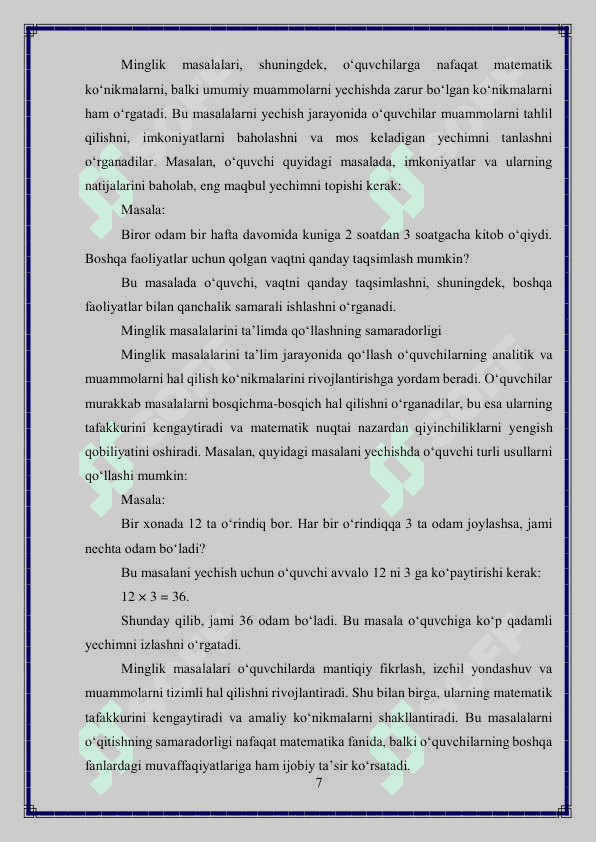 Minglik masalalari, shuningdek, o‘quvchilarga nafaqat matematik ko‘nikmalarni, balki umumiy muammolarni yechishda zarur bo‘lgan ko‘nikmalarni ham o‘rgatadi. Bu masalalarni yechish jarayonida o‘quvchilar muammolarni tahlil qilishni, imkoniyatlarni baholashni va mos keladigan yechimni tanlashni o‘rganadilar. Masalan, o‘quvchi quyidagi masalada, imkoniyatlar va ularning natijalarini baholab, eng maqbul yechimni topishi kerak:

Masala:

Biror odam bir hafta davomida kuniga 2 soatdan 3 soatgacha kitob o‘qiydi. Boshqa faoliyatlar uchun qolgan vaqtni qanday taqsimlash mumkin?

Bu masalada o‘quvchi, vaqtni qanday taqsimlashni, shuningdek, boshqa faoliyatlar bilan qanchalik samarali ishlashni o‘rganadi.

Minglik masalalarini ta’limda qo‘llashning samaradorligi

Minglik masalalarini ta’lim jarayonida qo‘llash o‘quvchilarning analitik va muammolarni hal qilish ko‘nikmalarini rivojlantirishga yordam beradi. O‘quvchilar murakkab masalalarni bosqichma-bosqich hal qilishni o‘rganadilar, bu esa ularning tafakkurini kengaytiradi va matematik nuqtai nazardan qiyinchiliklarni yengish qobiliyatini oshiradi. Masalan, quyidagi masalani yechishda o‘quvchi turli usullarni qo‘llashi mumkin:

Masala:

Bir xonada 12 ta o‘rindiq bor. Har bir o‘rindiqqa 3 ta odam joylashsa, jami nechta odam bo‘ladi?

Bu masalani yechish uchun o‘quvchi avvalo 12 ni 3 ga ko‘paytirishi kerak:

$12 \times 3 = 36$.

Shunday qilib, jami 36 odam bo‘ladi. Bu masala o‘quvchiga ko‘p qadamli yechimni izlashni o‘rgatadi.

Minglik masalalari o‘quvchilarda mantiqiy fikrlash, izchil yondashuv va muammolarni tizimli hal qilishni rivojlantiradi. Shu bilan birga, ularning matematik tafakkurini kengaytiradi va amaliy ko‘nikmalarni shakllantiradi. Bu masalalarni o‘qitishning samaradorligi nafaqat matematika fanida, balki o‘quvchilarning boshqa fanlardagi muvaffaqiyatlariga ham ijobiy ta’sir ko‘rsatadi.

7